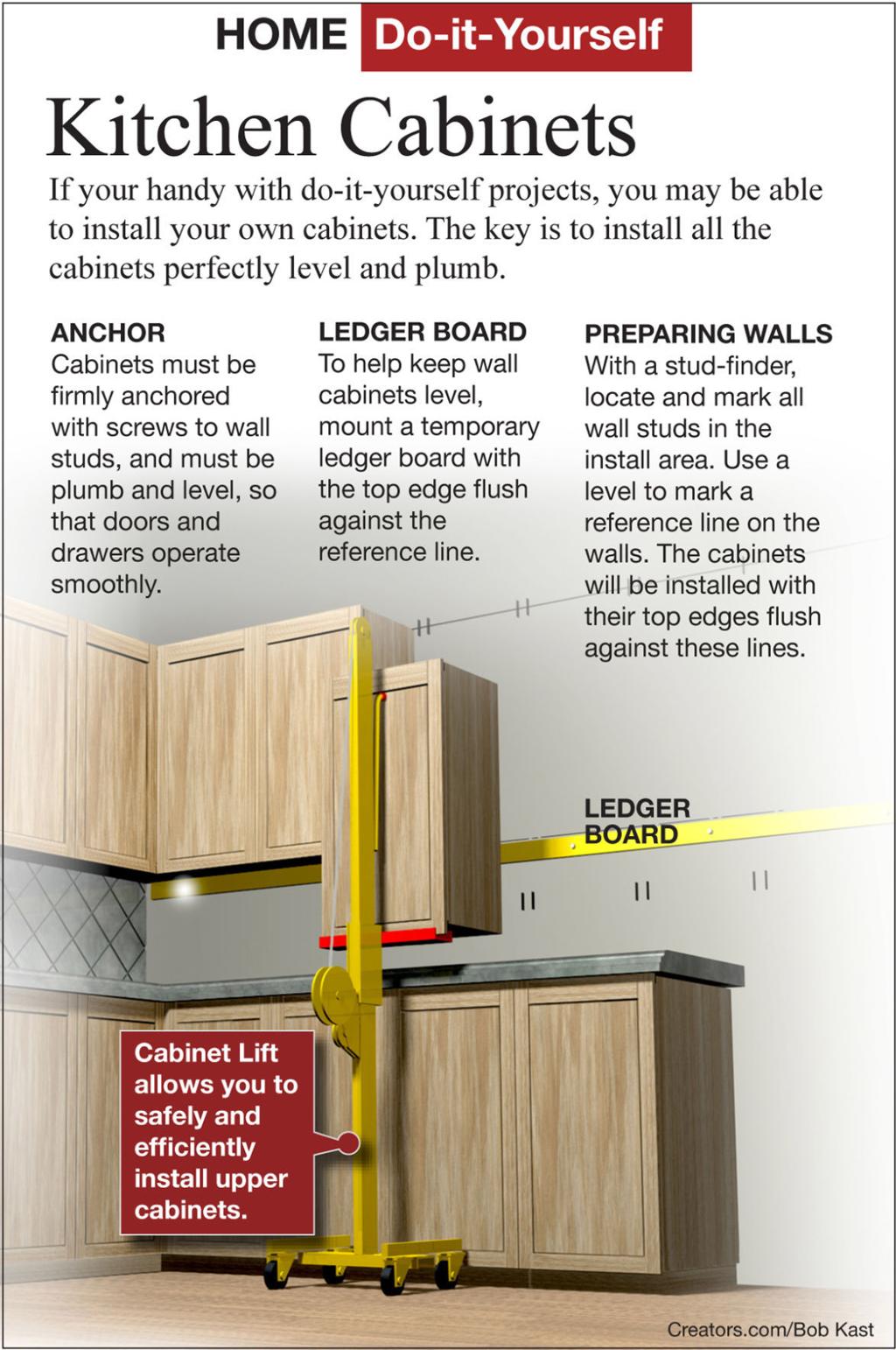 HOME Do-it-Yourself

Kitchen Cabinets

If your handy with do-it-yourself projects, you may be able to install your own cabinets. The key is to install all the cabinets perfectly level and plumb.

ANCHOR
Cabinets must be firmly anchored with screws to wall studs, and must be plumb and level, so that doors and drawers operate smoothly.

LEDGER BOARD
To help keep wall cabinets level, mount a temporary ledger board with the top edge flush against the reference line.

PREPARING WALLS
With a stud-finder, locate and mark all wall studs in the install area. Use a level to mark a reference line on the walls. The cabinets will be installed with their top edges flush against these lines.

LEDGER BOARD

Cabinet Lift allows you to safely and efficiently install upper cabinets.

Creators.com/Bob Kast